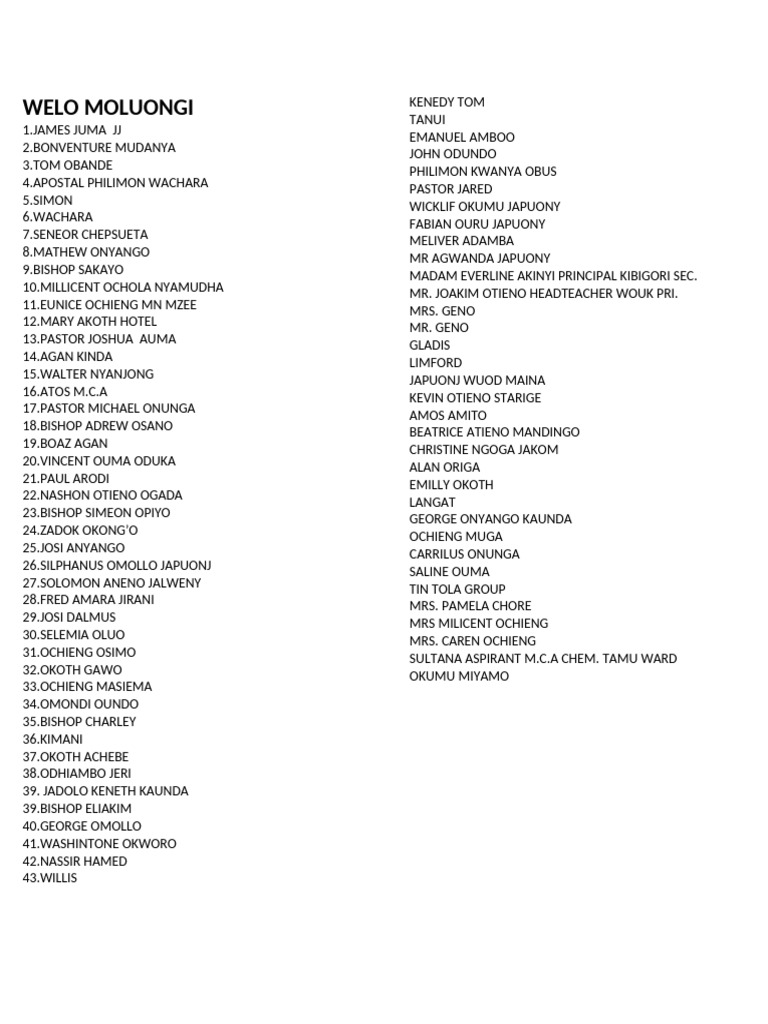 WELO MOLUONGI
1.JAMES JUMA JJ
2.BONVENTURE MUDANYA
3.TOM OBANDE
4.APOSTAL PHILIMON WACHARA
5.SIMON
6.WACHARA
7.SENEOR CHEPSUETA
8.MATHEW ONYANGO
9.BISHOP SAKAYO
10.MILLICENT OCHOLA NYAMUDHA
11.EUNICE OCHIENG MN MZEE
12.MARY AKOTH HOTEL
13.PASTOR JOSHUA AUMA
14.AGAN KINDA
15.WALTER NYANJONG
16.ATOS M.C.A
17.PASTOR MICHAEL ONUNGA
18.BISHOP ADREW OSANO
19.BOAZ AGAN
20.VINCENT OUMA ODUKA
21.PAUL ARODI
22.NASHON OTIENO OGADA
23.BISHOP SIMEON OPIYO
24.ZADOK OKONG'O
25.JOSI ANYANGO
26.SILPHANUS OMOLLO JAPUONJ
27.SOLOMON ANENO JALWENY
28.FRED AMARA JIRANI
29.JOSI DALMUS
30.SELEMIA OLUO
31.OCHIENG OSIMO
32.OKOTH GAWO
33.OCHIENG MASIEMA
34.OMONDI OUNDO
35.BISHOP CHARLEY
36.KIMANI
37.OKOTH ACHEBE
38.ODHIAMBO JERI
39. JADOLO KENETH KAUNDA
39.BISHOP ELIAKIM
40.GEORGE OMOLLO
41.WASHINTONE OKWORO
42.NASSIR HAMED
43.WILLIS

KENEDY TOM
TANUI
EMANUEL AMBOO
JOHN ODUNDO
PHILIMON KWANYA OBUS
PASTOR JARED
WICKLIF OKUMU JAPUONY
FABIAN OURU JAPUONY
MELIVER ADAMBA
MR AGWANDA JAPUONY
MADAM EVERLINE AKINYI PRINCIPAL KIBIGORI SEC.
MR. JOAKIM OTIENO HEADTEACHER WOUK PRI.
MRS. GENO
MR. GENO
GLADIS
LIMFORD
JAPUONJ WUOD MAINA
KEVIN OTIENO STARIGE
AMOS AMITO
BEATRICE ATIENO MANDINGO
CHRISTINE NGOGA JAKOM
ALAN ORIGA
EMILLY OKOTH
LANGAT
GEORGE ONYANGO KAUNDA
OCHIENG MUGA
CARRILUS ONUNGA
SALINE OUMA
TIN TOLA GROUP
MRS. PAMELA CHORE
MRS MILICENT OCHIENG
MRS. CAREN OCHIENG
SULTANA ASPIRANT M.C.A CHEM. TAMU WARD
OKUMU MIYAMO